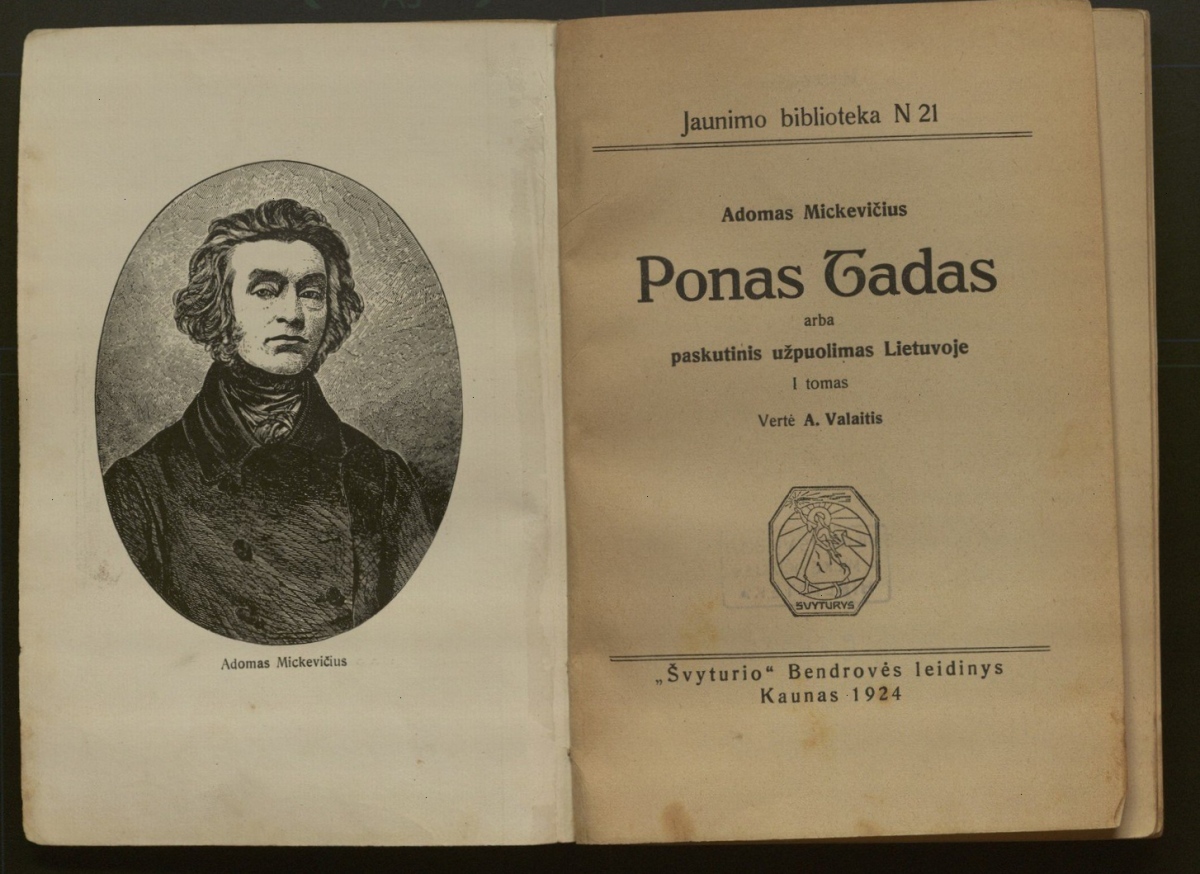 Adomas Mickevičius

Jaunimo biblioteka N 21

Adomas Mickevičius

Ponas Tadas

arba

paskutinis užpuolimas Lietuvoje

I tomas

Vertė A. Valaitis

ŠVYTURYS

„Švyturio“ Bendrovės leidinys
Kaunas 1924